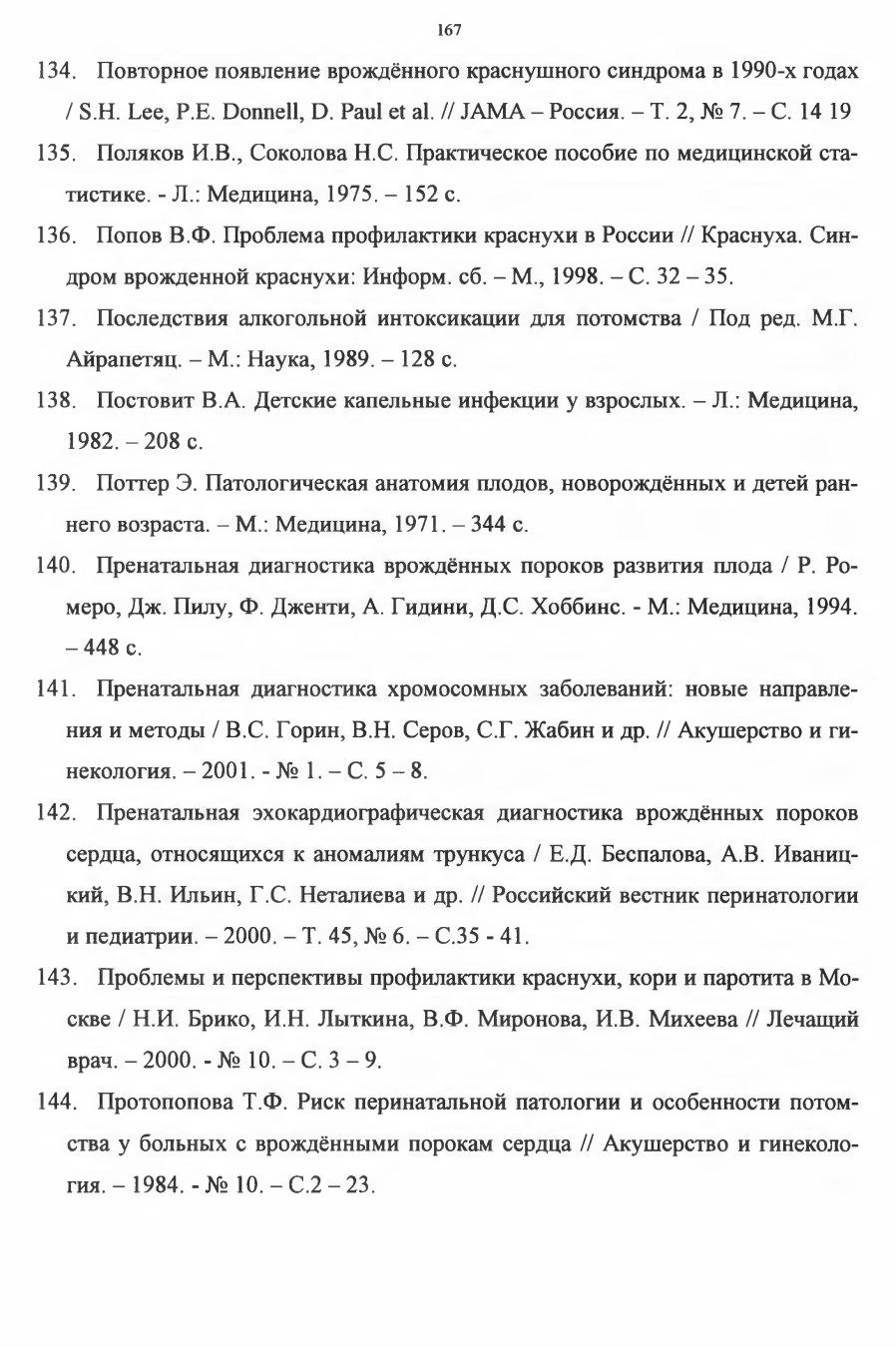 167

134. Повторное появление врождённого краснушного синдрома в 1990-х годах / S.H. Lee, P.E. Donnell, D. Paul et al. // JAMA – Россия. – Т. 2, № 7. – С. 14 19

135. Поляков И.В., Соколова Н.С. Практическое пособие по медицинской статистике. - Л.: Медицина, 1975. – 152 с.

136. Попов В.Ф. Проблема профилактики краснухи в России // Краснуха. Синдром врожденной краснухи: Информ. сб. – М., 1998. – С. 32 – 35.

137. Последствия алкогольной интоксикации для потомства / Под ред. М.Г. Айрапетяц. – М.: Наука, 1989. – 128 с.

138. Постовит В.А. Детские капельные инфекции у взрослых. – Л.: Медицина, 1982. – 208 с.

139. Поттер Э. Патологическая анатомия плодов, новорождённых и детей раннего возраста. – М.: Медицина, 1971. – 344 с.

140. Пренатальная диагностика врождённых пороков развития плода / Р. Ромеро, Дж. Пилу, Ф. Дженти, А. Гидини, Д.С. Хоббинс. - М.: Медицина, 1994. – 448 с.

141. Пренатальная диагностика хромосомных заболеваний: новые направления и методы / В.С. Горин, В.Н. Серов, С.Г. Жабин и др. // Акушерство и гинекология. – 2001. - № 1. – С. 5 – 8.

142. Пренатальная эхокардиографическая диагностика врождённых пороков сердца, относящихся к аномалиям трункуса / Е.Д. Беспалова, А.В. Иваницкий, В.Н. Ильин, Г.С. Неталиева и др. // Российский вестник перинатологии и педиатрии. – 2000. – Т. 45, № 6. – С.35 - 41.

143. Проблемы и перспективы профилактики краснухи, кори и паротита в Москве / Н.И. Брико, И.Н. Лыткина, В.Ф. Миронова, И.В. Михеева // Лечащий врач. – 2000. - № 10. – С. 3 – 9.

144. Протопопова Т.Ф. Риск перинатальной патологии и особенности потомства у больных с врождёнными порокам сердца // Акушерство и гинекология. – 1984. - № 10. – С.2 – 23.